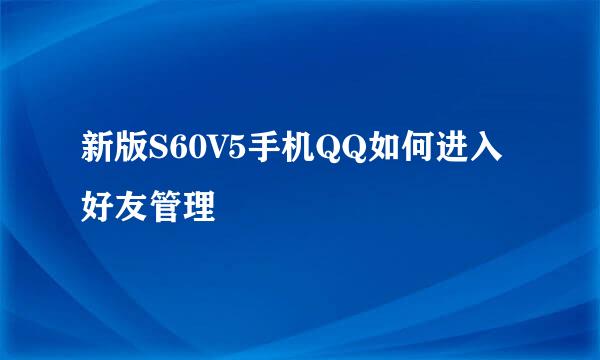 新版S60V5手机QQ如何进入好友管理